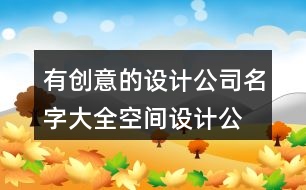 有创意的设计公司名字大全空间设计公